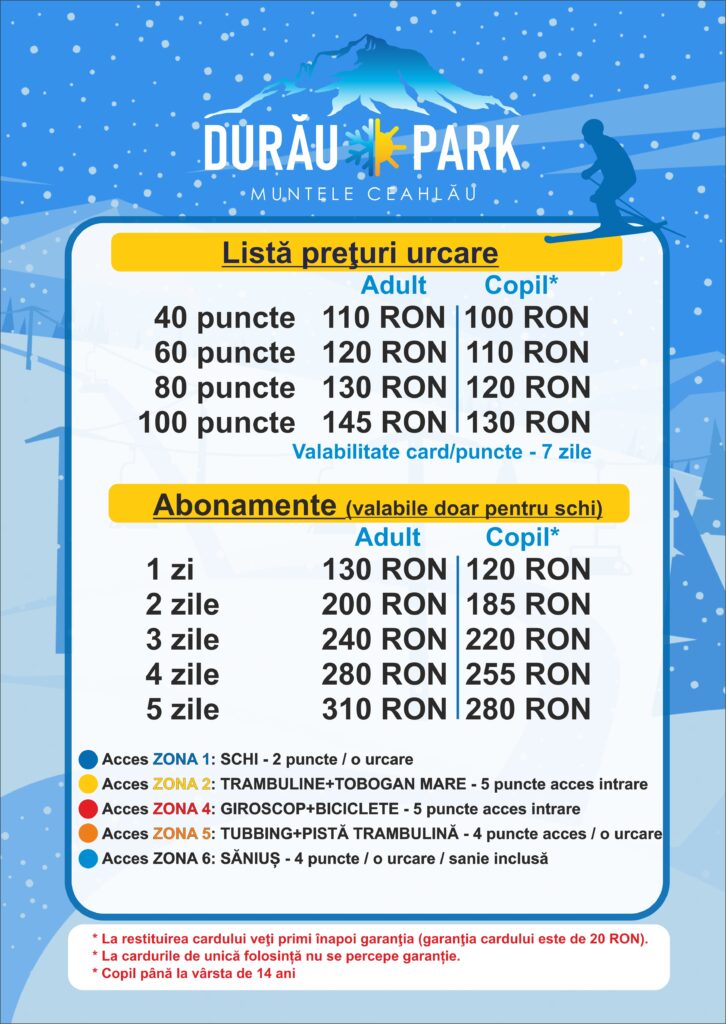 DURĂU PARK
MUNTELE CEAHLĂU

Listă preţuri urcare

| | Adult | Copil* |
|---|---|---|
| 40 puncte | 110 RON | 100 RON |
| 60 puncte | 120 RON | 110 RON |
| 80 puncte | 130 RON | 120 RON |
| 100 puncte | 145 RON | 130 RON |

Valabilitate card/puncte - 7 zile

Abonamente (valabile doar pentru schi)

| | Adult | Copil* |
|---|---|---|
| 1 zi | 130 RON | 120 RON |
| 2 zile | 200 RON | 185 RON |
| 3 zile | 240 RON | 220 RON |
| 4 zile | 280 RON | 255 RON |
| 5 zile | 310 RON | 280 RON |

Acces ZONA 1: SCHI - 2 puncte / o urcare
Acces ZONA 2: TRAMBULINE+TOBOGAN MARE - 5 puncte acces intrare
Acces ZONA 4: GIROSCOP+BICICLETE - 5 puncte acces intrare
Acces ZONA 5: TUBBING+PISTĂ TRAMBULINĂ - 4 puncte acces / o urcare
Acces ZONA 6: SĂNIUŞ - 4 puncte / o urcare / sanie inclusă

* La restituirea cardului veţi primi înapoi garanţia (garanţia cardului este de 20 RON).
* La cardurile de unică folosinţă nu se percepe garanţie.
* Copil până la vârsta de 14 ani